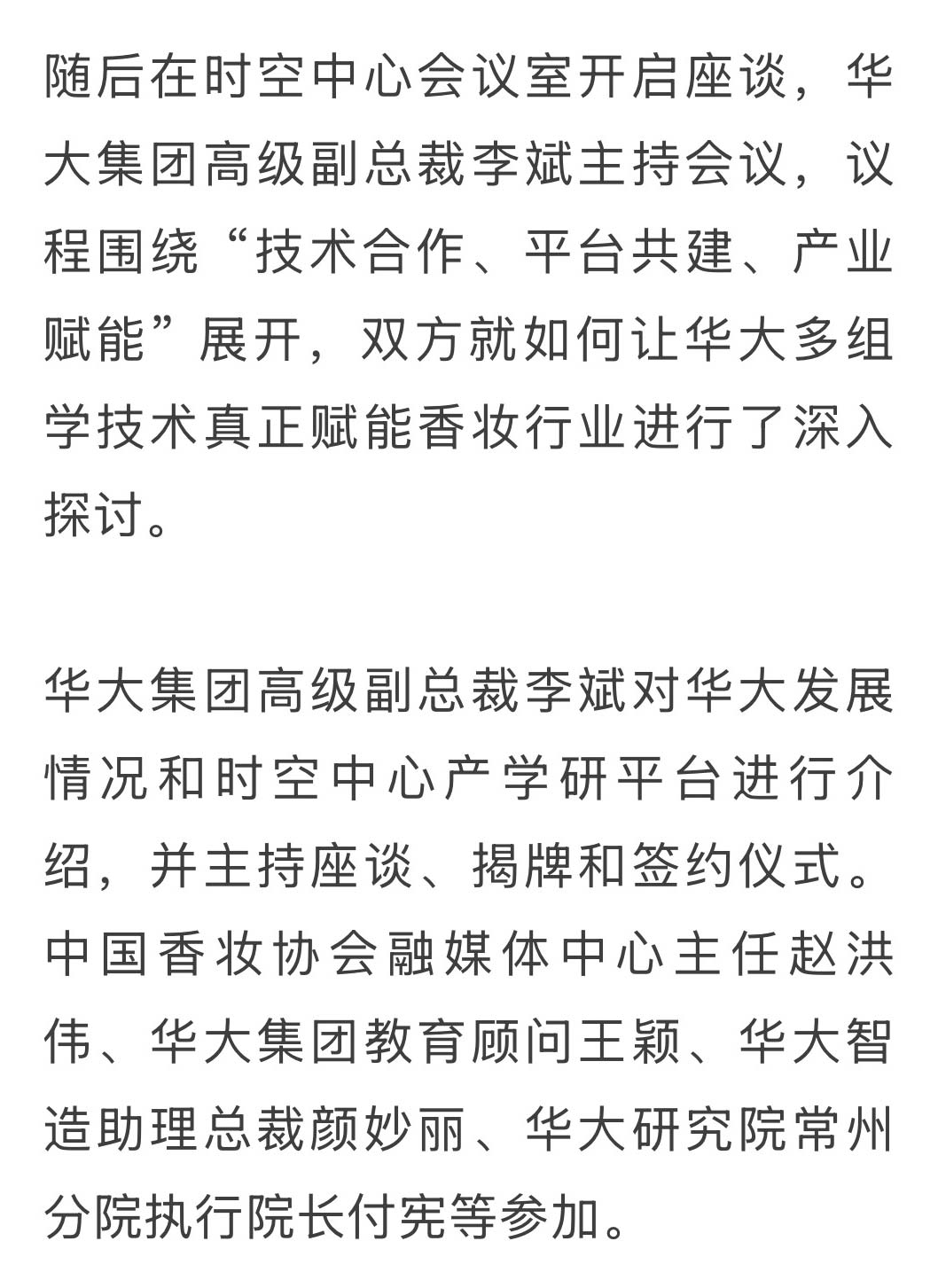 随后在时空中心会议室开启座谈，华大集团高级副总裁李斌主持会议，议程围绕“技术合作、平台共建、产业赋能”展开，双方就如何让华大多组学技术真正赋能香妆行业进行了深入探讨。

华大集团高级副总裁李斌对华大发展情况和时空中心产学研平台进行介绍，并主持座谈、揭牌和签约仪式。中国香妆协会融媒体中心主任赵洪伟、华大集团教育顾问王颖、华大智造助理总裁颜妙丽、华大研究院常州分院执行院长付宪等参加。